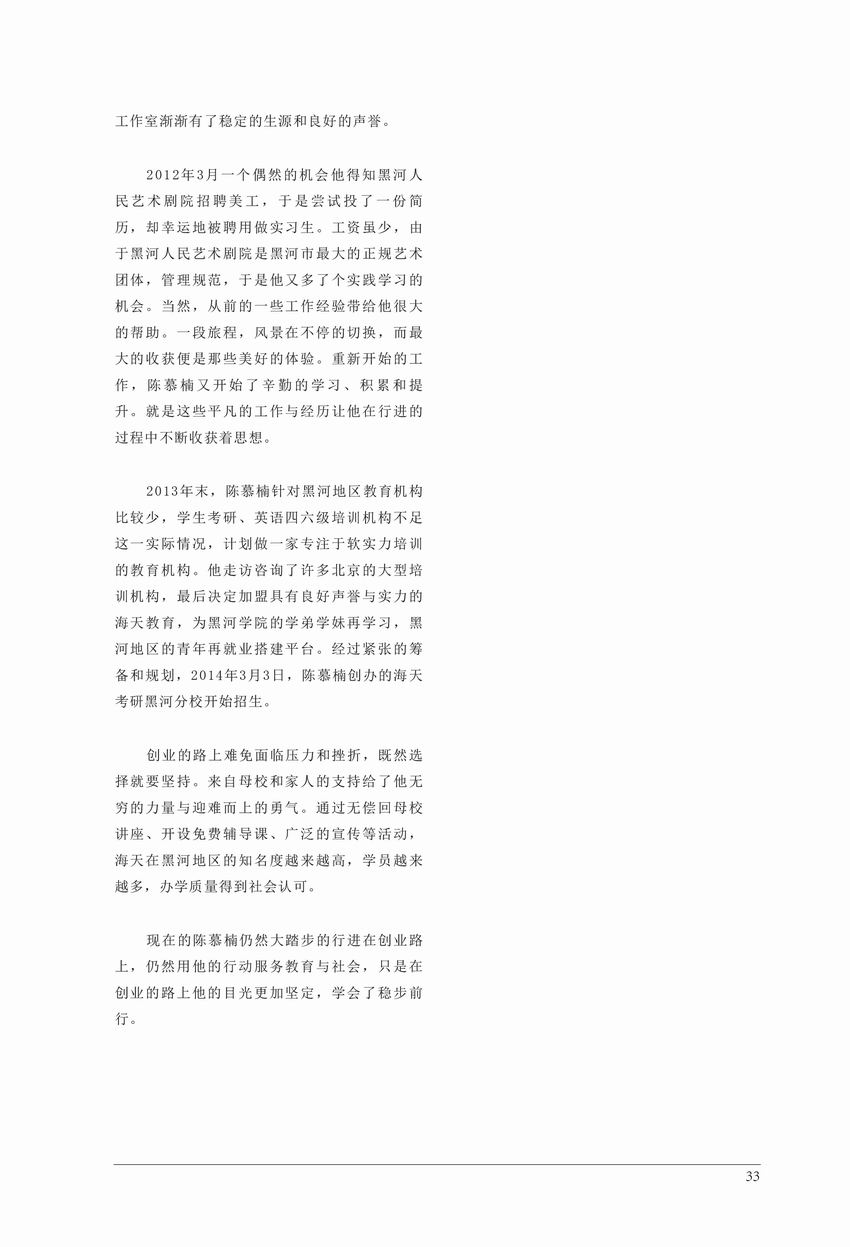 工作室渐渐有了稳定的生源和良好的声誉。

2012年3月一个偶然的机会他得知黑河人民艺术剧院招聘美工，于是尝试投了一份简历，却幸运地被聘用做实习生。工资虽少，由于黑河人民艺术剧院是黑河市最大的正规艺术团体，管理规范，于是他又多了个实践学习的机会。当然，从前的一些工作经验带给他很大的帮助。一段旅程，风景在不停的切换，而最大的收获便是那些美好的体验。重新开始的工作，陈慕楠又开始了辛勤的学习、积累和提升。就是这些平凡的工作与经历让他在行进的过程中不断收获着思想。

2013年末，陈慕楠针对黑河地区教育机构比较少，学生考研、英语四六级培训机构不足这一实际情况，计划做一家专注于软实力培训的教育机构。他走访咨询了许多北京的大型培训机构，最后决定加盟具有良好声誉与实力的海天教育，为黑河学院的学弟学妹再学习，黑河地区的青年再就业搭建平台。经过紧张的筹备和规划，2014年3月3日，陈慕楠创办的海天考研黑河分校开始招生。

创业的路上难免面临压力和挫折，既然选择就要坚持。来自母校和家人的支持给了他无穷的力量与迎难而上的勇气。通过无偿回母校讲座、开设免费辅导课、广泛的宣传等活动，海天在黑河地区的知名度越来越高，学员越来越多，办学质量得到社会认可。

现在的陈慕楠仍然大踏步的行进在创业路上，仍然用他的行动服务教育与社会，只是在创业的路上他的目光更加坚定，学会了稳步前行。

33